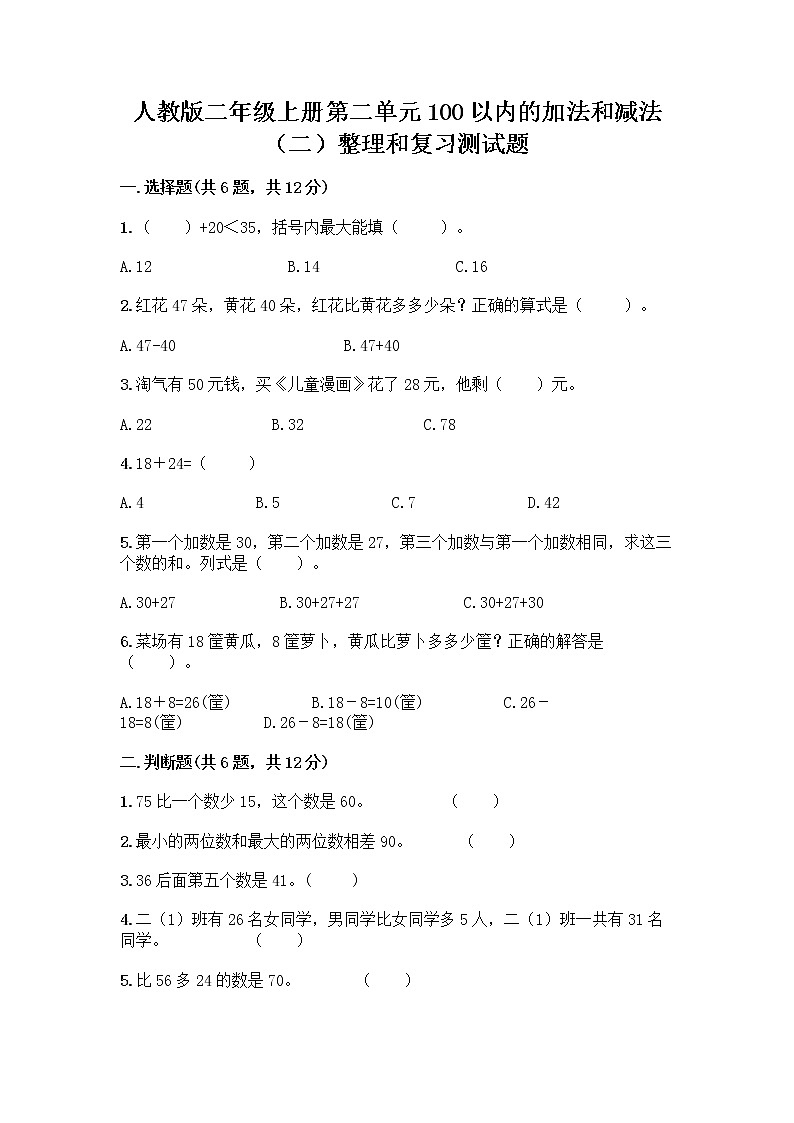 人教版二年级上册第二单元100以内的加法和减法（二）整理和复习测试题

一.选择题(共6题，共12分)

1.（　　）+20＜35，括号内最大能填（　　）。

A.12　　B.14　　C.16

2.红花47朵，黄花40朵，红花比黄花多多少朵？正确的算式是（　　）。

A.47-40　　B.47+40

3.淘气有50元钱，买《儿童漫画》花了28元，他剩（　　）元。

A.22　　B.32　　C.78

4.18＋24=（　　）

A.4　　B.5　　C.7　　D.42

5.第一个加数是30，第二个加数是27，第三个加数与第一个加数相同，求这三个数的和。列式是（　　）。

A.30+27　　B.30+27+27　　C.30+27+30

6.菜场有18筐黄瓜，8筐萝卜，黄瓜比萝卜多多少筐？正确的解答是（　　）。

A.18＋8=26(筐)　　B.18－8=10(筐)　　C.26－18=8(筐)　　D.26－8=18(筐)

二.判断题(共6题，共12分)

1.75比一个数少15，这个数是60。　（　　）

2.最小的两位数和最大的两位数相差90。　（　　）

3.36后面第五个数是41。（　　）

4.二（1）班有26名女同学，男同学比女同学多5人，二（1）班一共有31名同学。　（　　）

5.比56多24的数是70。　（　　）